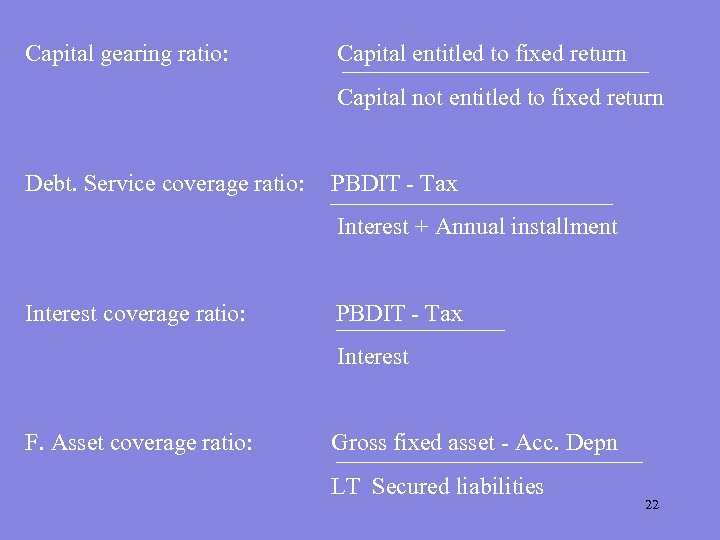 Capital gearing ratio: $\frac{\text{Capital entitled to fixed return}}{\text{Capital not entitled to fixed return}}$

Debt. Service coverage ratio: $\frac{\text{PBDIT - Tax}}{\text{Interest + Annual installment}}$

Interest coverage ratio: $\frac{\text{PBDIT - Tax}}{\text{Interest}}$

F. Asset coverage ratio: $\frac{\text{Gross fixed asset - Acc. Depn}}{\text{LT Secured liabilities}}$

22